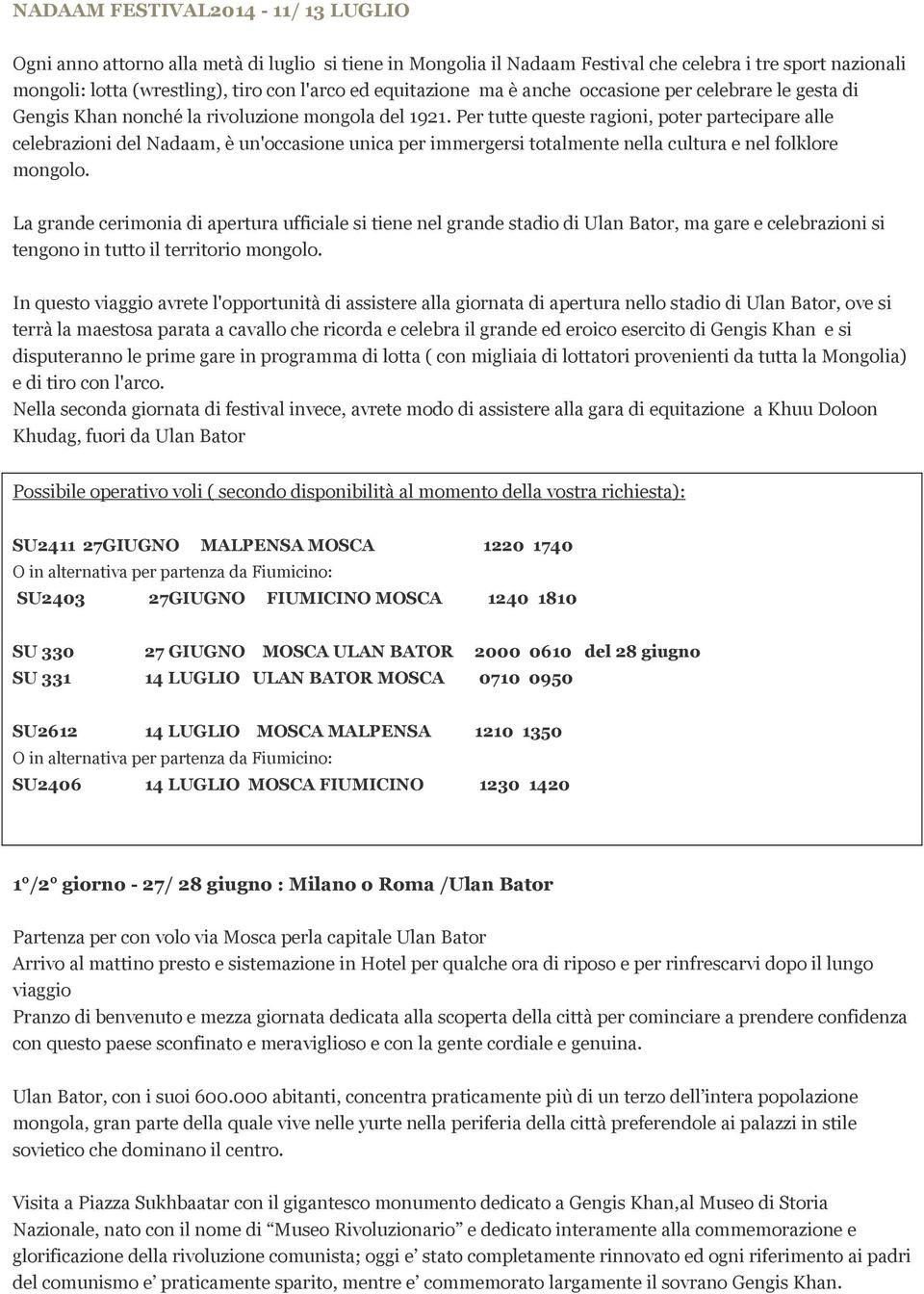 NADAAM FESTIVAL2014 - 11/ 13 LUGLIO

Ogni anno attorno alla metà di luglio si tiene in Mongolia il Nadaam Festival che celebra i tre sport nazionali mongoli: lotta (wrestling), tiro con l'arco ed equitazione ma è anche occasione per celebrare le gesta di Gengis Khan nonché la rivoluzione mongola del 1921. Per tutte queste ragioni, poter partecipare alle celebrazioni del Nadaam, è un'occasione unica per immergersi totalmente nella cultura e nel folklore mongolo.

La grande cerimonia di apertura ufficiale si tiene nel grande stadio di Ulan Bator, ma gare e celebrazioni si tengono in tutto il territorio mongolo.

In questo viaggio avrete l'opportunità di assistere alla giornata di apertura nello stadio di Ulan Bator, ove si terrà la maestosa parata a cavallo che ricorda e celebra il grande ed eroico esercito di Gengis Khan e si disputeranno le prime gare in programma di lotta ( con migliaia di lottatori provenienti da tutta la Mongolia) e di tiro con l'arco.
Nella seconda giornata di festival invece, avrete modo di assistere alla gara di equitazione a Khuu Doloon Khudag, fuori da Ulan Bator

Possibile operativo voli ( secondo disponibilità al momento della vostra richiesta):

SU2411 27GIUGNO MALPENSA MOSCA 1220 1740
O in alternativa per partenza da Fiumicino:
SU2403 27GIUGNO FIUMICINO MOSCA 1240 1810

SU 330 27 GIUGNO MOSCA ULAN BATOR 2000 0610 del 28 giugno
SU 331 14 LUGLIO ULAN BATOR MOSCA 0710 0950

SU2612 14 LUGLIO MOSCA MALPENSA 1210 1350
O in alternativa per partenza da Fiumicino:
SU2406 14 LUGLIO MOSCA FIUMICINO 1230 1420

1°/2° giorno - 27/ 28 giugno : Milano o Roma /Ulan Bator

Partenza per con volo via Mosca perla capitale Ulan Bator
Arrivo al mattino presto e sistemazione in Hotel per qualche ora di riposo e per rinfrescarvi dopo il lungo viaggio
Pranzo di benvenuto e mezza giornata dedicata alla scoperta della città per cominciare a prendere confidenza con questo paese sconfinato e meraviglioso e con la gente cordiale e genuina.

Ulan Bator, con i suoi 600.000 abitanti, concentra praticamente più di un terzo dell'intera popolazione mongola, gran parte della quale vive nelle yurte nella periferia della città preferendole ai palazzi in stile sovietico che dominano il centro.

Visita a Piazza Sukhbaatar con il gigantesco monumento dedicato a Gengis Khan,al Museo di Storia Nazionale, nato con il nome di "Museo Rivoluzionario" e dedicato interamente alla commemorazione e glorificazione della rivoluzione comunista; oggi e' stato completamente rinnovato ed ogni riferimento ai padri del comunismo e' praticamente sparito, mentre e' commemorato largamente il sovrano Gengis Khan.